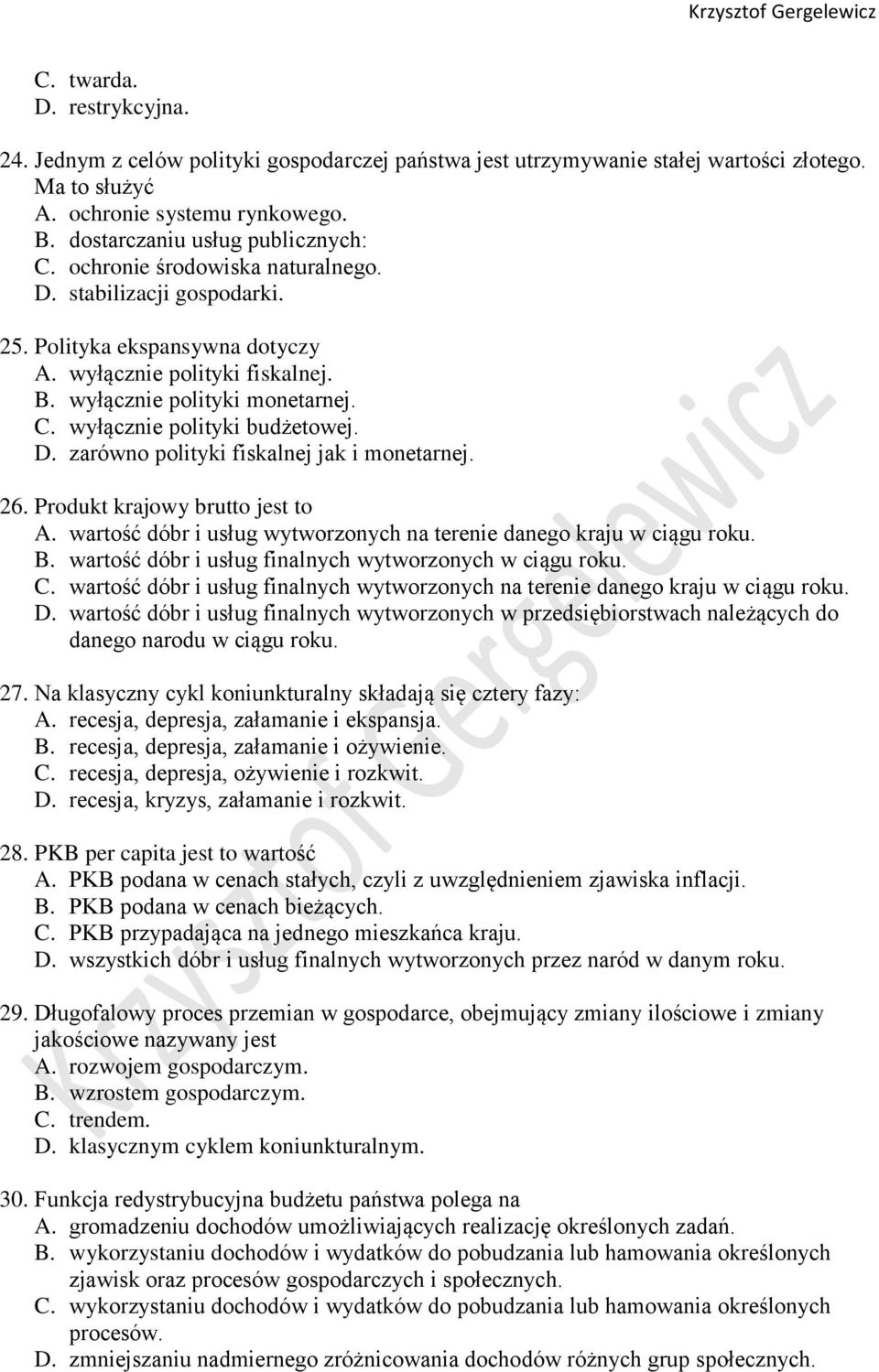 Krzysztof Gergelewicz

C. twarda.
D. restrykcyjna.

24. Jednym z celów polityki gospodarczej państwa jest utrzymywanie stałej wartości złotego. Ma to służyć
A. ochronie systemu rynkowego.
B. dostarczaniu usług publicznych:
C. ochronie środowiska naturalnego.
D. stabilizacji gospodarki.

25. Polityka ekspansywna dotyczy
A. wyłącznie polityki fiskalnej.
B. wyłącznie polityki monetarnej.
C. wyłącznie polityki budżetowej.
D. zarówno polityki fiskalnej jak i monetarnej.

26. Produkt krajowy brutto jest to
A. wartość dóbr i usług wytworzonych na terenie danego kraju w ciągu roku.
B. wartość dóbr i usług finalnych wytworzonych w ciągu roku.
C. wartość dóbr i usług finalnych wytworzonych na terenie danego kraju w ciągu roku.
D. wartość dóbr i usług finalnych wytworzonych w przedsiębiorstwach należących do danego narodu w ciągu roku.

27. Na klasyczny cykl koniunkturalny składają się cztery fazy:
A. recesja, depresja, załamanie i ekspansja.
B. recesja, depresja, załamanie i ożywienie.
C. recesja, depresja, ożywienie i rozkwit.
D. recesja, kryzys, załamanie i rozkwit.

28. PKB per capita jest to wartość
A. PKB podana w cenach stałych, czyli z uwzględnieniem zjawiska inflacji.
B. PKB podana w cenach bieżących.
C. PKB przypadająca na jednego mieszkańca kraju.
D. wszystkich dóbr i usług finalnych wytworzonych przez naród w danym roku.

29. Długofalowy proces przemian w gospodarce, obejmujący zmiany ilościowe i zmiany jakościowe nazywany jest
A. rozwojem gospodarczym.
B. wzrostem gospodarczym.
C. trendem.
D. klasycznym cyklem koniunkturalnym.

30. Funkcja redystrybucyjna budżetu państwa polega na
A. gromadzeniu dochodów umożliwiających realizację określonych zadań.
B. wykorzystaniu dochodów i wydatków do pobudzania lub hamowania określonych zjawisk oraz procesów gospodarczych i społecznych.
C. wykorzystaniu dochodów i wydatków do pobudzania lub hamowania określonych procesów.
D. zmniejszaniu nadmiernego zróżnicowania dochodów różnych grup społecznych.

Krzysztof Gergelewicz